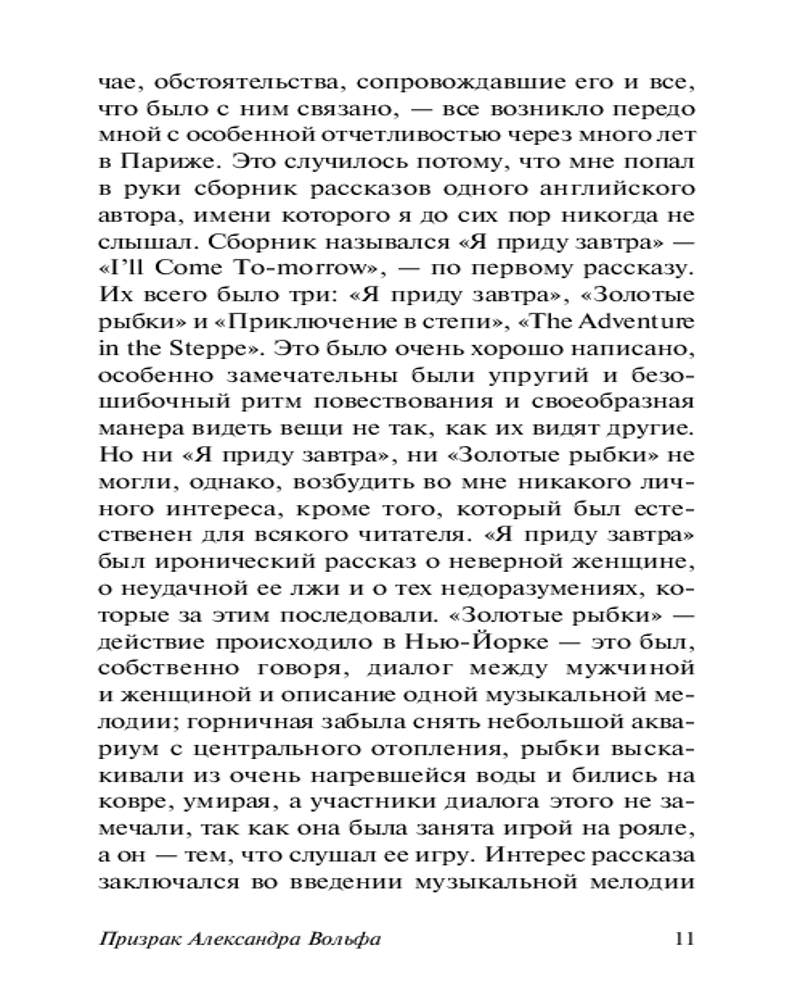 чае, обстоятельства, сопровождавшие его и все, что было с ним связано, — все возникло передо мной с особенной отчетливостью через много лет в Париже. Это случилось потому, что мне попал в руки сборник рассказов одного английского автора, имени которого я до сих пор никогда не слышал. Сборник назывался «Я приду завтра» — «I'll Come To-morrow», — по первому рассказу. Их всего было три: «Я приду завтра», «Золотые рыбки» и «Приключение в степи», «The Adventure in the Steppe». Это было очень хорошо написано, особенно замечательны были упругий и безошибочный ритм повествования и своеобразная манера видеть вещи не так, как их видят другие. Но ни «Я приду завтра», ни «Золотые рыбки» не могли, однако, возбудить во мне никакого личного интереса, кроме того, который был естественен для всякого читателя. «Я приду завтра» был иронический рассказ о неверной женщине, о неудачной ее лжи и о тех недоразумениях, которые за этим последовали. «Золотые рыбки» — действие происходило в Нью-Йорке — это был, собственно говоря, диалог между мужчиной и женщиной и описание одной музыкальной мелодии; горничная забыла снять небольшой аквариум с центрального отопления, рыбки выскакивали из очень нагревшейся воды и бились на ковре, умирая, а участники диалога этого не замечали, так как она была занята игрой на рояле, а он — тем, что слушал ее игру. Интерес рассказа заключался во введении музыкальной мелодии

Призрак Александра Вольфа 11